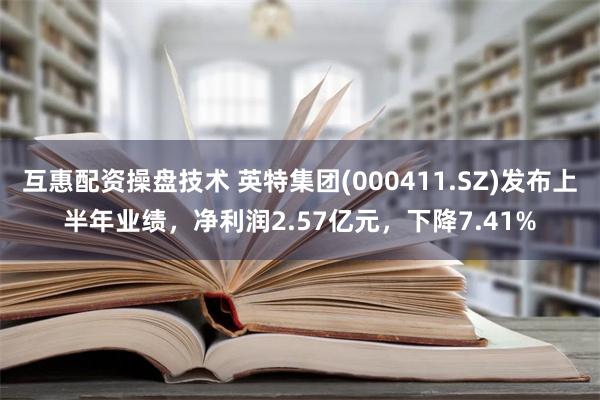 互惠配资操盘技术 英特集团(000411.SZ)发布上半年业绩，净利润2.57亿元，下降7.41%